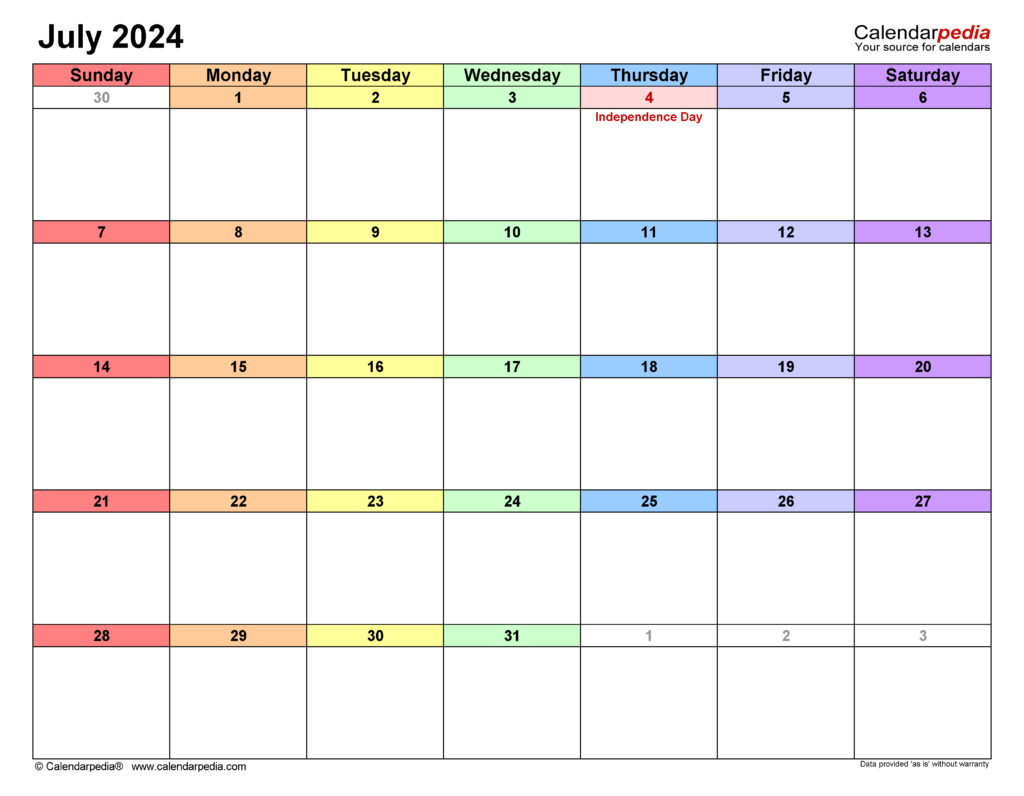 July 2024

Calendarpedia
Your source for calendars

| Sunday | Monday | Tuesday | Wednesday | Thursday | Friday | Saturday |
|---|---|---|---|---|---|---|
| 30 | 1 | 2 | 3 | 4 Independence Day | 5 | 6 |
| 7 | 8 | 9 | 10 | 11 | 12 | 13 |
| 14 | 15 | 16 | 17 | 18 | 19 | 20 |
| 21 | 22 | 23 | 24 | 25 | 26 | 27 |
| 28 | 29 | 30 | 31 | 1 | 2 | 3 |

© Calendarpedia® www.calendarpedia.com

Data provided 'as is' without warranty